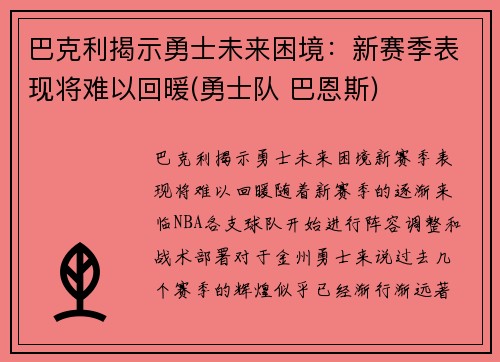 巴克利揭示勇士未来困境：新赛季表现将难以回暖(勇士队 巴恩斯)

巴克利揭示勇士未来困境新赛季表现将难以回暖随着新赛季的逐渐来临NBA各支球队开始进行阵容调整和战术部署对于金州勇士来说过去几个赛季的辉煌似乎已经渐行渐远著